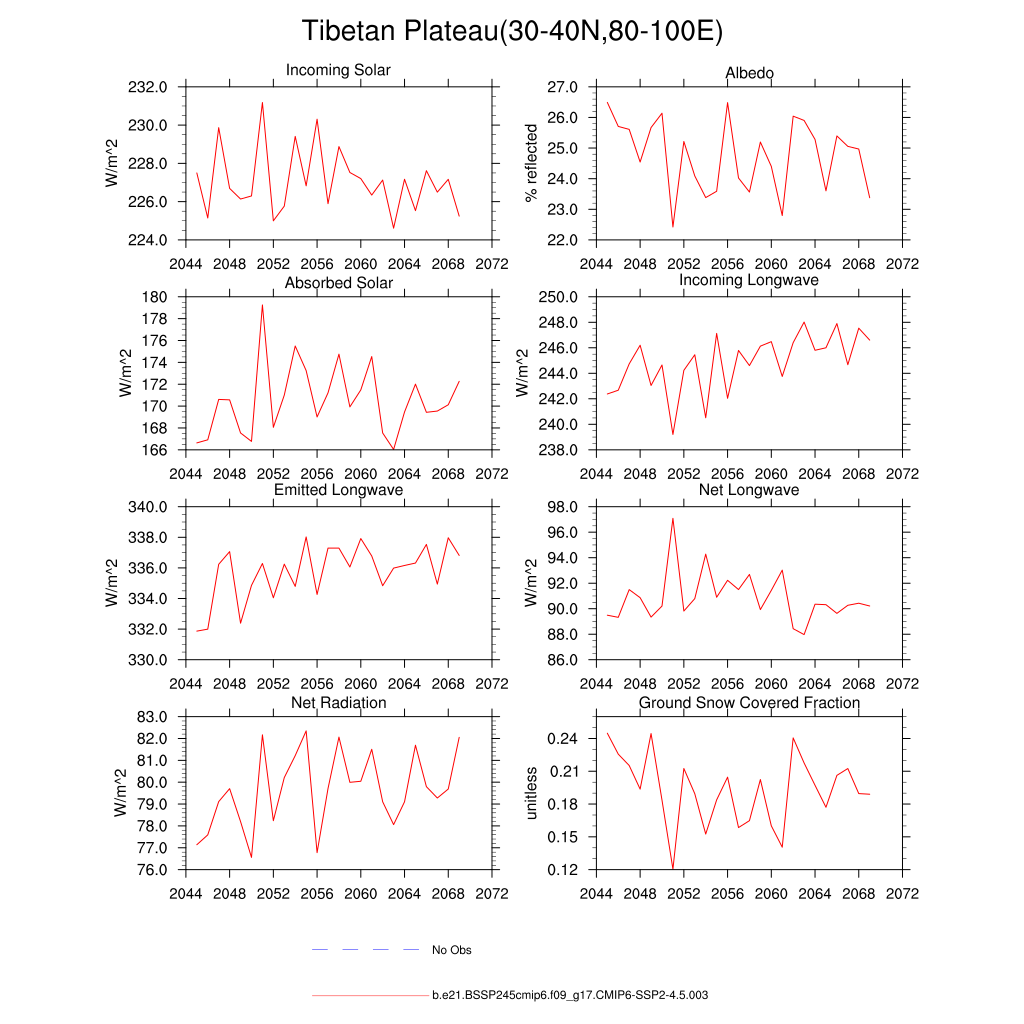 Tibetan Plateau(30-40N,80-100E)

Incoming Solar
W/m^2
232.0
230.0
228.0
226.0
224.0
2044 2048 2052 2056 2060 2064 2068 2072

Albedo
% reflected
27.0
26.0
25.0
24.0
23.0
22.0
2044 2048 2052 2056 2060 2064 2068 2072

Absorbed Solar
W/m^2
180
178
176
174
172
170
168
166
2044 2048 2052 2056 2060 2064 2068 2072

Incoming Longwave
W/m^2
250.0
248.0
246.0
244.0
242.0
240.0
238.0
2044 2048 2052 2056 2060 2064 2068 2072

Emitted Longwave
W/m^2
340.0
338.0
336.0
334.0
332.0
330.0
2044 2048 2052 2056 2060 2064 2068 2072

Net Longwave
W/m^2
98.0
96.0
94.0
92.0
90.0
88.0
86.0
2044 2048 2052 2056 2060 2064 2068 2072

Net Radiation
W/m^2
83.0
82.0
81.0
80.0
79.0
78.0
77.0
76.0
2044 2048 2052 2056 2060 2064 2068 2072

Ground Snow Covered Fraction
unitless
0.24
0.21
0.18
0.15
0.12
2044 2048 2052 2056 2060 2064 2068 2072

No Obs

b.e21.BSSP245cmip6.f09_g17.CMIP6-SSP2-4.5.003